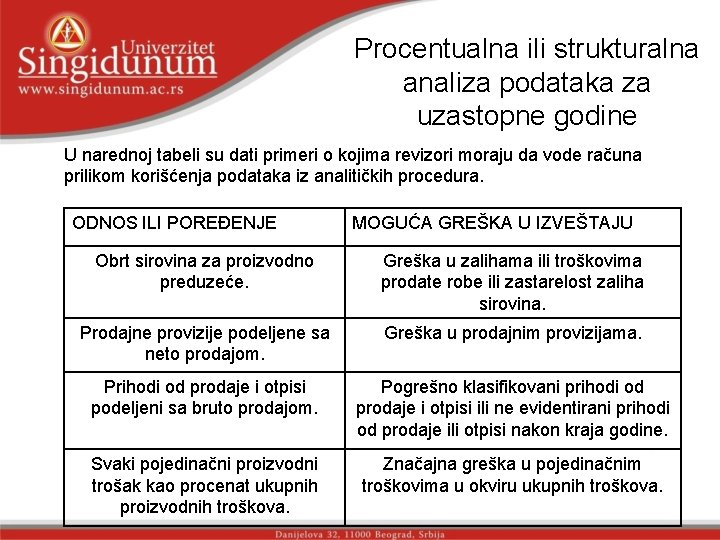 Univerzitet Singidunum
www.singidunum.ac.rs

Procentualna ili strukturalna analiza podataka za uzastopne godine

U narednoj tabeli su dati primeri o kojima revizori moraju da vode računa prilikom korišćenja podataka iz analitičkih procedura.

| ODNOS ILI POREĐENJE | MOGUĆA GREŠKA U IZVEŠTAJU |
|---|---|
| Obrt sirovina za proizvodno preduzeće. | Greška u zalihama ili troškovima prodate robe ili zastarelost zaliha sirovina. |
| Prodajne provizije podeljene sa neto prodajom. | Greška u prodajnim provizijama. |
| Prihodi od prodaje i otpisi podeljeni sa bruto prodajom. | Pogrešno klasifikovani prihodi od prodaje i otpisi ili ne evidentirani prihodi od prodaje ili otpisi nakon kraja godine. |
| Svaki pojedinačni proizvodni trošak kao procenat ukupnih proizvodnih troškova. | Značajna greška u pojedinačnim troškovima u okviru ukupnih troškova. |

Danijelova 32, 11000 Beograd, Srbija